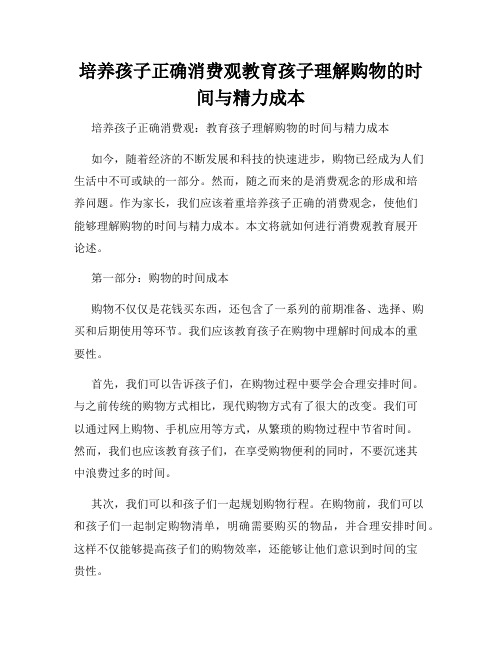 培养孩子正确消费观教育孩子理解购物的时间与精力成本

培养孩子正确消费观：教育孩子理解购物的时间与精力成本

如今，随着经济的不断发展和科技的快速进步，购物已经成为人们生活中不可或缺的一部分。然而，随之而来的是消费观念的形成和培养问题。作为家长，我们应该着重培养孩子正确的消费观念，使他们能够理解购物的时间与精力成本。本文将就如何进行消费观教育展开论述。

第一部分：购物的时间成本

购物不仅仅是花钱买东西，还包含了一系列的前期准备、选择、购买和后期使用等环节。我们应该教育孩子在购物中理解时间成本的重要性。

首先，我们可以告诉孩子们，在购物过程中要学会合理安排时间。与之前传统的购物方式相比，现代购物方式有了很大的改变。我们可以通过网上购物、手机应用等方式，从繁琐的购物过程中节省时间。然而，我们也应该教育孩子们，在享受购物便利的同时，不要沉迷其中浪费过多的时间。

其次，我们可以和孩子们一起规划购物行程。在购物前，我们可以和孩子们一起制定购物清单，明确需要购买的物品，并合理安排时间。这样不仅能够提高孩子们的购物效率，还能够让他们意识到时间的宝贵性。